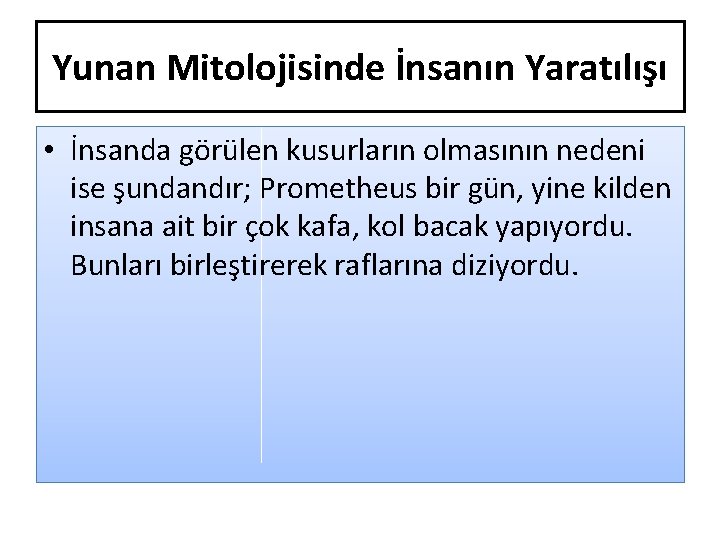 Yunan Mitolojisinde İnsanın Yaratılışı

• İnsanda görülen kusurların olmasının nedeni ise şundandır; Prometheus bir gün, yine kilden insana ait bir çok kafa, kol bacak yapıyordu. Bunları birleştirerek raflarına diziyordu.